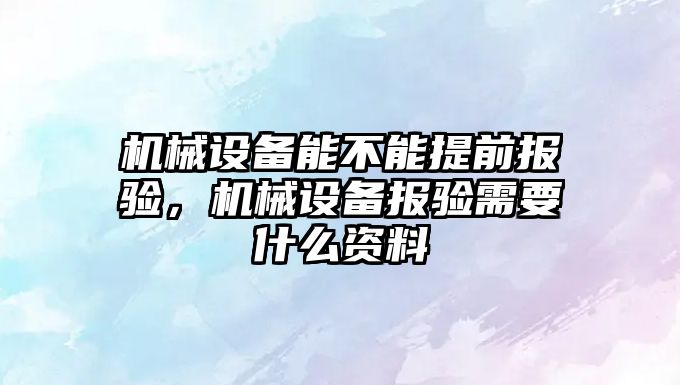 机械设备能不能提前报验，机械设备报验需要什么资料